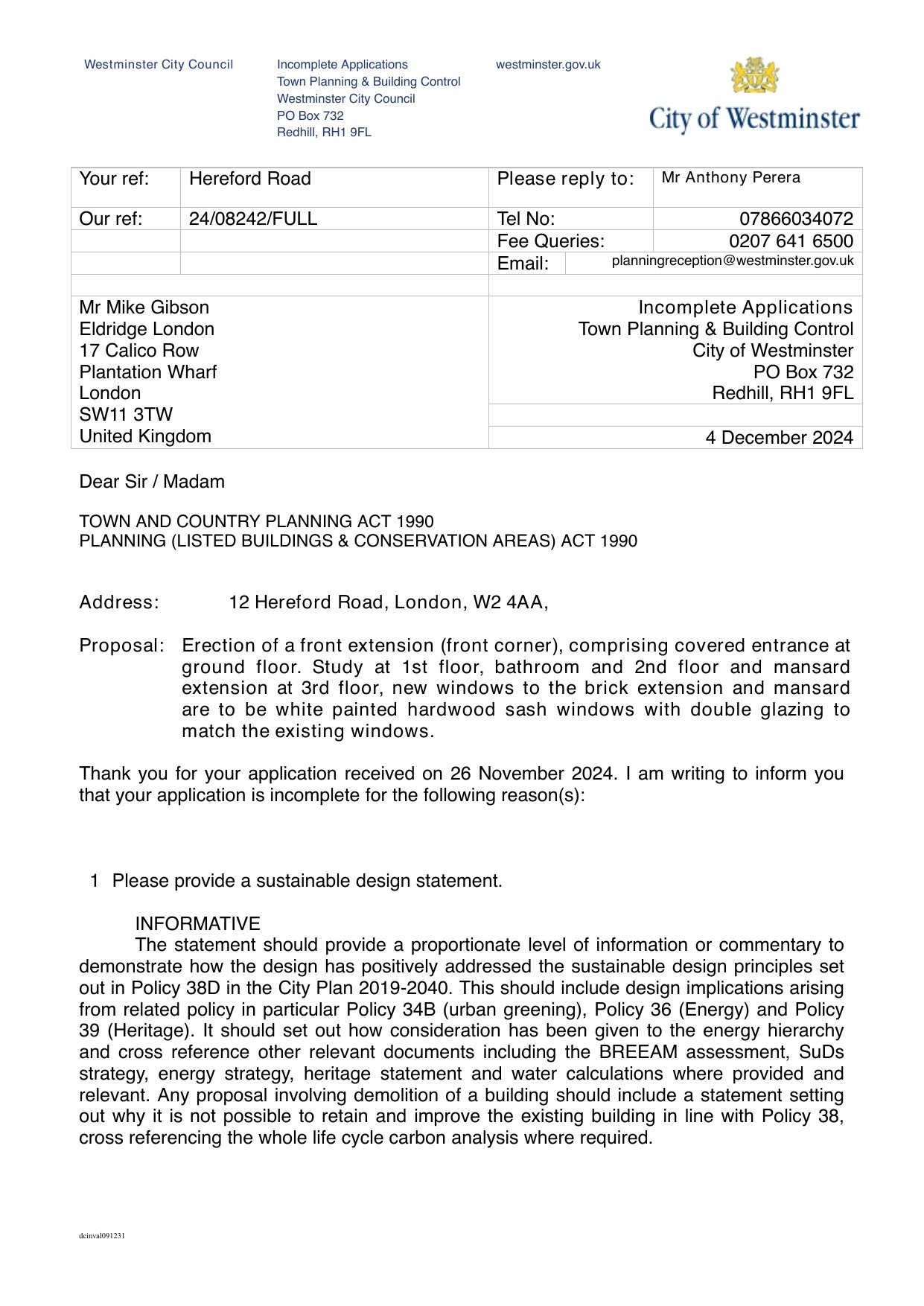 Westminster City Council

Incomplete Applications
Town Planning & Building Control
Westminster City Council
PO Box 732
Redhill, RH1 9FL

westminster.gov.uk

City of Westminster

| Your ref: | Hereford Road | Please reply to: | Mr Anthony Perera |
|---|---|---|---|
| Our ref: | 24/08242/FULL | Tel No: | 07866034072 |
| | | Fee Queries: | 0207 641 6500 |
| | | Email: | planningreception@westminster.gov.uk |

Mr Mike Gibson
Eldridge London
17 Calico Row
Plantation Wharf
London
SW11 3TW
United Kingdom

Incomplete Applications
Town Planning & Building Control
City of Westminster
PO Box 732
Redhill, RH1 9FL

4 December 2024

Dear Sir / Madam

TOWN AND COUNTRY PLANNING ACT 1990
PLANNING (LISTED BUILDINGS & CONSERVATION AREAS) ACT 1990

Address: 12 Hereford Road, London, W2 4AA,

Proposal: Erection of a front extension (front corner), comprising covered entrance at ground floor. Study at 1st floor, bathroom and 2nd floor and mansard extension at 3rd floor, new windows to the brick extension and mansard are to be white painted hardwood sash windows with double glazing to match the existing windows.

Thank you for your application received on 26 November 2024. I am writing to inform you that your application is incomplete for the following reason(s):

1 Please provide a sustainable design statement.

INFORMATIVE
The statement should provide a proportionate level of information or commentary to demonstrate how the design has positively addressed the sustainable design principles set out in Policy 38D in the City Plan 2019-2040. This should include design implications arising from related policy in particular Policy 34B (urban greening), Policy 36 (Energy) and Policy 39 (Heritage). It should set out how consideration has been given to the energy hierarchy and cross reference other relevant documents including the BREEAM assessment, SuDs strategy, energy strategy, heritage statement and water calculations where provided and relevant. Any proposal involving demolition of a building should include a statement setting out why it is not possible to retain and improve the existing building in line with Policy 38, cross referencing the whole life cycle carbon analysis where required.

dcinval091231